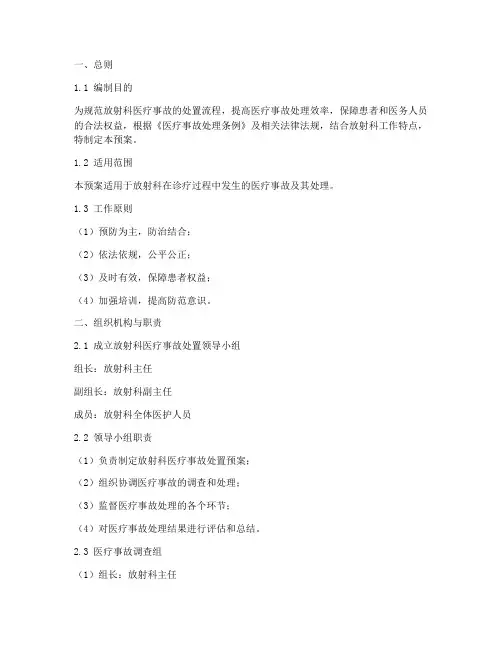 一、总则

1.1 编制目的

为规范放射科医疗事故的处置流程，提高医疗事故处理效率，保障患者和医务人员的合法权益，根据《医疗事故处理条例》及相关法律法规，结合放射科工作特点，特制定本预案。

1.2 适用范围

本预案适用于放射科在诊疗过程中发生的医疗事故及其处理。

1.3 工作原则

（1）预防为主，防治结合；

（2）依法依规，公平公正；

（3）及时有效，保障患者权益；

（4）加强培训，提高防范意识。

二、组织机构与职责

2.1 成立放射科医疗事故处置领导小组

组长：放射科主任

副组长：放射科副主任

成员：放射科全体医护人员

2.2 领导小组职责

（1）负责制定放射科医疗事故处置预案；

（2）组织协调医疗事故的调查和处理；

（3）监督医疗事故处理的各个环节；

（4）对医疗事故处理结果进行评估和总结。

2.3 医疗事故调查组

（1）组长：放射科主任